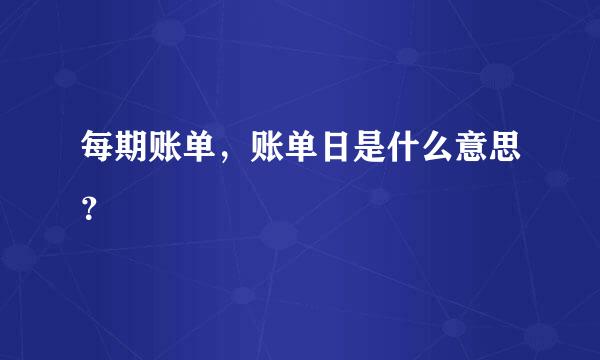 每期账单，账单日是什么意思？